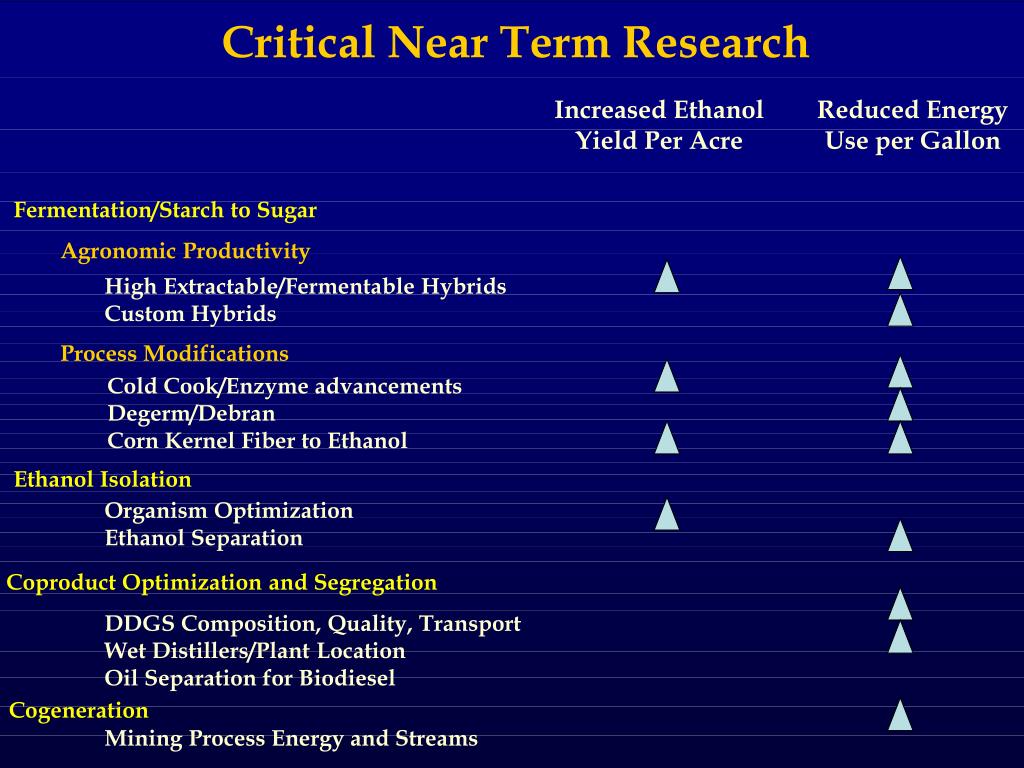 Critical Near Term Research

Increased Ethanol Yield Per Acre

Reduced Energy Use per Gallon

Fermentation/Starch to Sugar

Agronomic Productivity

High Extractable/Fermentable Hybrids
Custom Hybrids

Process Modifications

Cold Cook/Enzyme advancements
Degerm/Debran
Corn Kernel Fiber to Ethanol

Ethanol Isolation

Organism Optimization
Ethanol Separation

Coproduct Optimization and Segregation

DDGS Composition, Quality, Transport
Wet Distillers/Plant Location
Oil Separation for Biodiesel

Cogeneration

Mining Process Energy and Streams